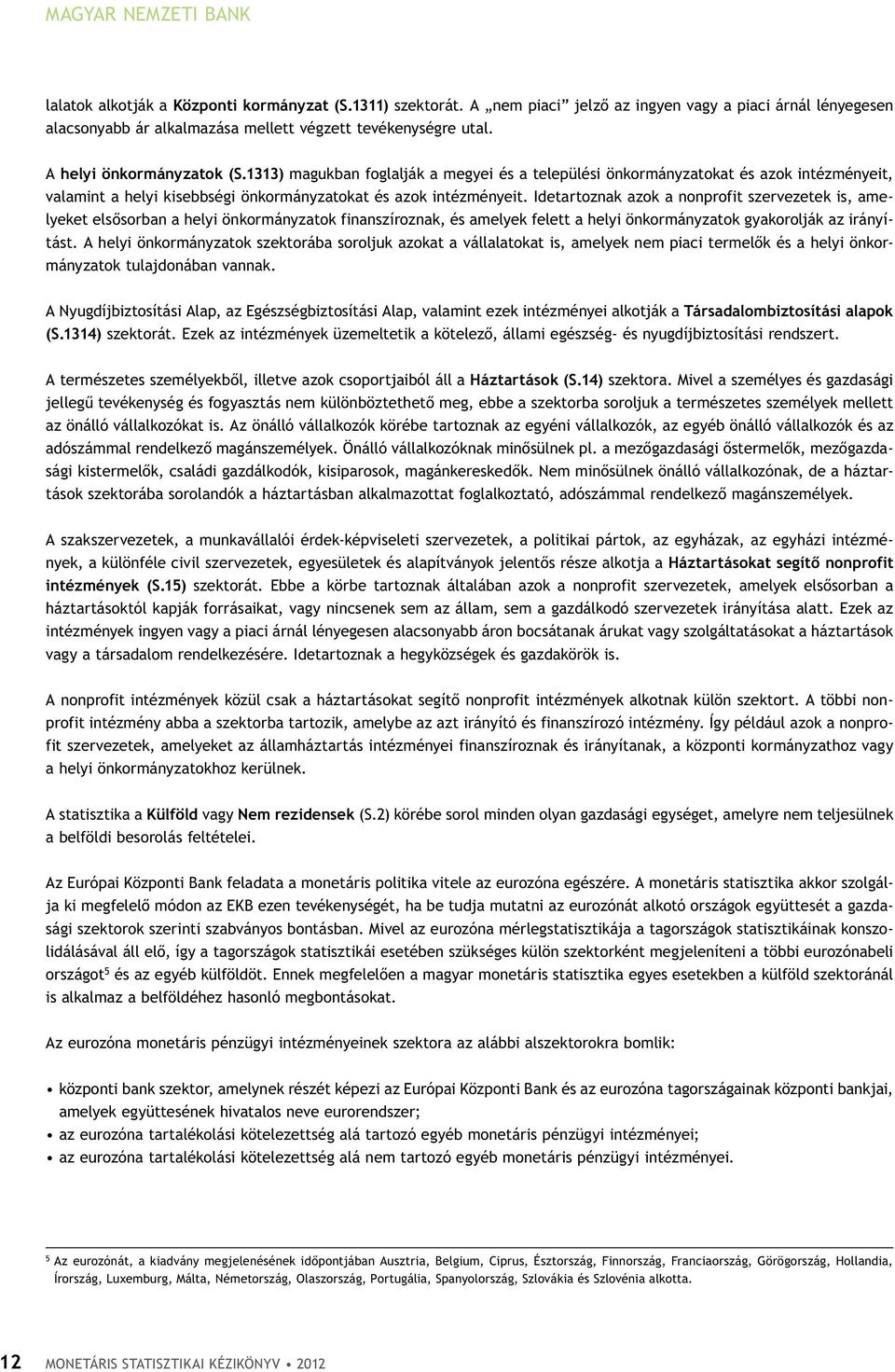 MAGYAR NEMZETI BANK

lalatok alkotják a Központi kormányzat (S.1311) szektorát. A „nem piaci” jelző az ingyen vagy a piaci árnál lényegesen alacsonyabb ár alkalmazása mellett végzett tevékenységre utal.

A helyi önkormányzatok (S.1313) magukban foglalják a megyei és a települési önkormányzatokat és azok intézményeit, valamint a helyi kisebbségi önkormányzatokat és azok intézményeit. Idetartoznak azok a nonprofit szervezetek is, amelyeket elsősorban a helyi önkormányzatok finanszíroznak, és amelyek felett a helyi önkormányzatok gyakorolják az irányítást. A helyi önkormányzatok szektorába soroljuk azokat a vállalatokat is, amelyek nem piaci termelők és a helyi önkormányzatok tulajdonában vannak.

A Nyugdíjbiztosítási Alap, az Egészségbiztosítási Alap, valamint ezek intézményei alkotják a Társadalombiztosítási alapok (S.1314) szektorát. Ezek az intézmények üzemeltetik a kötelező, állami egészség- és nyugdíjbiztosítási rendszert.

A természetes személyekből, illetve azok csoportjaiból áll a Háztartások (S.14) szektora. Mivel a személyes és gazdasági jellegű tevékenység és fogyasztás nem különböztethető meg, ebbe a szektorba soroljuk a természetes személyek mellett az önálló vállalkozókat is. Az önálló vállalkozók körébe tartoznak az egyéni vállalkozók, az egyéb önálló vállalkozók és az adószámmal rendelkező magánszemélyek. Önálló vállalkozóknak minősülnek pl. a mezőgazdasági őstermelők, mezőgazdasági kistermelők, családi gazdálkodók, kisiparosok, magánkereskedők. Nem minősülnek önálló vállalkozónak, de a háztartások szektorába sorolandók a háztartásban alkalmazottat foglalkoztató, adószámmal rendelkező magánszemélyek.

A szakszervezetek, a munkavállalói érdek-képviseleti szervezetek, a politikai pártok, az egyházak, az egyházi intézmények, a különféle civil szervezetek, egyesületek és alapítványok jelentős része alkotja a Háztartásokat segítő nonprofit intézmények (S.15) szektorát. Ebbe a körbe tartoznak általában azok a nonprofit szervezetek, amelyek elsősorban a háztartásoktól kapják forrásaikat, vagy nincsenek sem az állam, sem a gazdálkodó szervezetek irányítása alatt. Ezek az intézmények ingyen vagy a piaci árnál lényegesen alacsonyabb áron bocsátanak árukat vagy szolgáltatásokat a háztartások vagy a társadalom rendelkezésére. Idetartoznak a hegyközségek és gazdakörök is.

A nonprofit intézmények közül csak a háztartásokat segítő nonprofit intézmények alkotnak külön szektort. A többi nonprofit intézmény abba a szektorba tartozik, amelybe az azt irányító és finanszírozó intézmény. Így például azok a nonprofit szervezetek, amelyeket az államháztartás intézményei finanszíroznak és irányítanak, a központi kormányzathoz vagy a helyi önkormányzatokhoz kerülnek.

A statisztika a Külföld vagy Nem rezidensek (S.2) körébe sorol minden olyan gazdasági egységet, amelyre nem teljesülnek a belföldi besorolás feltételei.

Az Európai Központi Bank feladata a monetáris politika vitele az eurozóna egészére. A monetáris statisztika akkor szolgálja ki megfelelő módon az EKB ezen tevékenységét, ha be tudja mutatni az eurozónát alkotó országok együttesét a gazdasági szektorok szerinti szabványos bontásban. Mivel az eurozóna mérlegstatisztikája a tagországok statisztikáinak konszolidálásával áll elő, így a tagországok statisztikái esetében szükséges külön szektorként megjeleníteni a többi eurozónabeli országot$^5$ és az egyéb külföldöt. Ennek megfelelően a magyar monetáris statisztika egyes esetekben a külföld szektoránál is alkalmaz a belföldéhez hasonló megbontásokat.

Az eurozóna monetáris pénzügyi intézményeinek szektora az alábbi alszektorokra bomlik:

• központi bank szektor, amelynek részét képezi az Európai Központi Bank és az eurozóna tagországainak központi bankjai, amelyek együttesének hivatalos neve eurorendszer;
• az eurozóna tartalékolási kötelezettség alá tartozó egyéb monetáris pénzügyi intézményei;
• az eurozóna tartalékolási kötelezettség alá nem tartozó egyéb monetáris pénzügyi intézményei.

$^5$ Az eurozónát, a kiadvány megjelenésének időpontjában Ausztria, Belgium, Ciprus, Észtország, Finnország, Franciaország, Görögország, Hollandia, Írország, Luxemburg, Málta, Németország, Olaszország, Portugália, Spanyolország, Szlovákia és Szlovénia alkotta.

12 MONETÁRIS STATISZTIKAI KÉZIKÖNYV • 2012